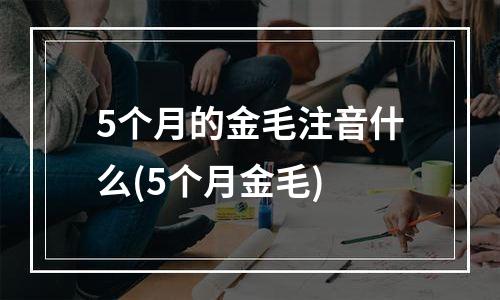 5个月的金毛注音什么(5个月金毛)